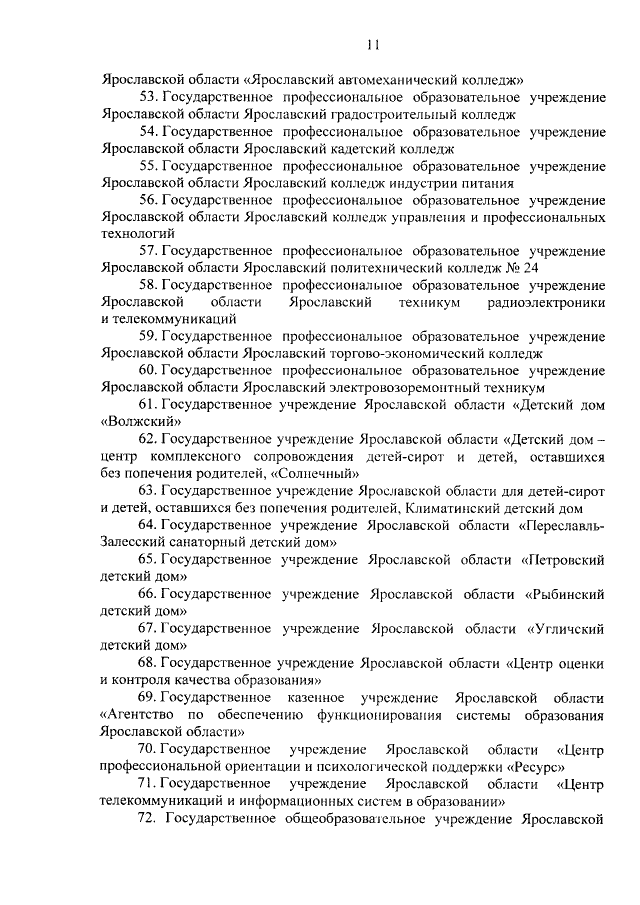 11

Ярославской области «Ярославский автомеханический колледж»

53. Государственное профессиональное образовательное учреждение Ярославской области Ярославский градостроительный колледж

54. Государственное профессиональное образовательное учреждение Ярославской области Ярославский кадетский колледж

55. Государственное профессиональное образовательное учреждение Ярославской области Ярославский колледж индустрии питания

56. Государственное профессиональное образовательное учреждение Ярославской области Ярославский колледж управления и профессиональных технологий

57. Государственное профессиональное образовательное учреждение Ярославской области Ярославский политехнический колледж № 24

58. Государственное профессиональное образовательное учреждение Ярославской области Ярославский техникум радиоэлектроники и телекоммуникаций

59. Государственное профессиональное образовательное учреждение Ярославской области Ярославский торгово-экономический колледж

60. Государственное профессиональное образовательное учреждение Ярославской области Ярославский электровозоремонтный техникум

61. Государственное учреждение Ярославской области «Детский дом «Волжский»

62. Государственное учреждение Ярославской области «Детский дом – центр комплексного сопровождения детей-сирот и детей, оставшихся без попечения родителей, «Солнечный»

63. Государственное учреждение Ярославской области для детей-сирот и детей, оставшихся без попечения родителей, Климатинский детский дом

64. Государственное учреждение Ярославской области «Переславль-Залесский санаторный детский дом»

65. Государственное учреждение Ярославской области «Петровский детский дом»

66. Государственное учреждение Ярославской области «Рыбинский детский дом»

67. Государственное учреждение Ярославской области «Угличский детский дом»

68. Государственное учреждение Ярославской области «Центр оценки и контроля качества образования»

69. Государственное казенное учреждение Ярославской области «Агентство по обеспечению функционирования системы образования Ярославской области»

70. Государственное учреждение Ярославской области «Центр профессиональной ориентации и психологической поддержки «Ресурс»

71. Государственное учреждение Ярославской области «Центр телекоммуникаций и информационных систем в образовании»

72. Государственное общеобразовательное учреждение Ярославской